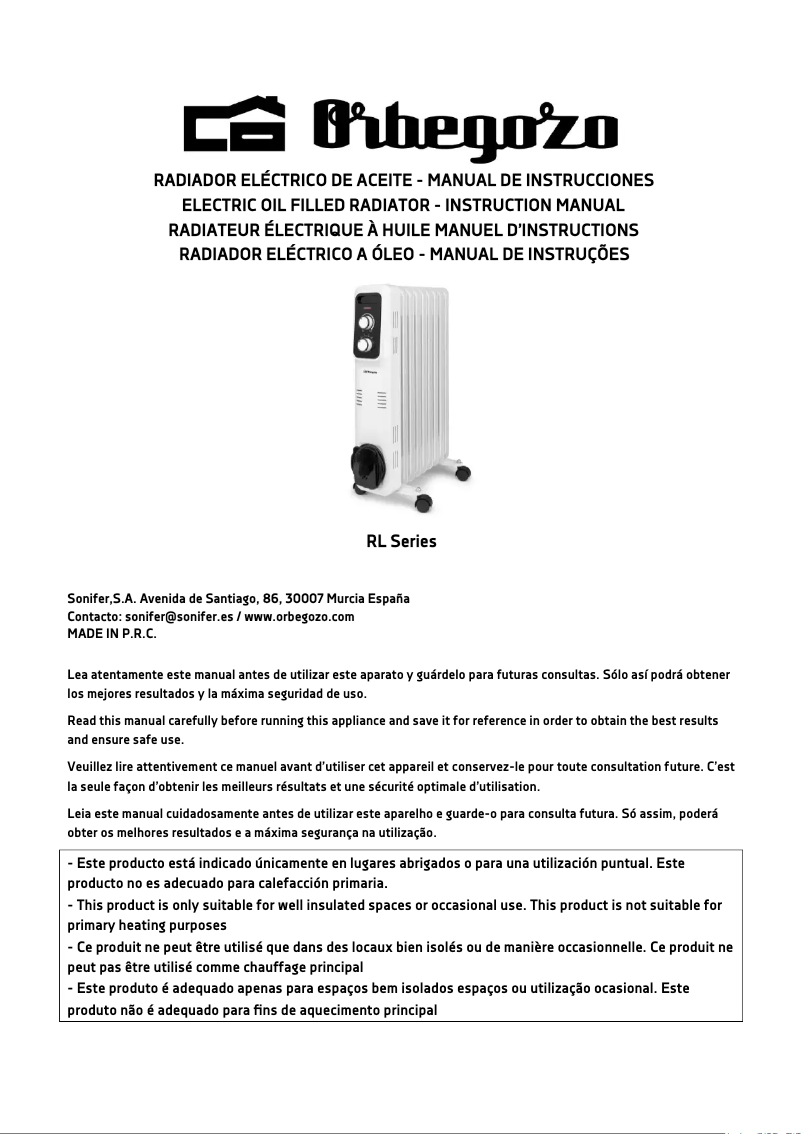 Orbegozo

RADIADOR ELÉCTRICO DE ACEITE - MANUAL DE INSTRUCCIONES
ELECTRIC OIL FILLED RADIATOR - INSTRUCTION MANUAL
RADIATEUR ÉLECTRIQUE À HUILE MANUEL D'INSTRUCTIONS
RADIADOR ELÉCTRICO A ÓLEO - MANUAL DE INSTRUÇÕES

Orbegozo

RL Series

Sonifer,S.A. Avenida de Santiago, 86, 30007 Murcia España
Contacto: sonifer@sonifer.es / www.orbegozo.com
MADE IN P.R.C.

Lea atentamente este manual antes de utilizar este aparato y guárdelo para futuras consultas. Sólo así podrá obtener los mejores resultados y la máxima seguridad de uso.

Read this manual carefully before running this appliance and save it for reference in order to obtain the best results and ensure safe use.

Veuillez lire attentivement ce manuel avant d'utiliser cet appareil et conservez-le pour toute consultation future. C'est la seule façon d'obtenir les meilleurs résultats et une sécurité optimale d'utilisation.

Leia este manual cuidadosamente antes de utilizar este aparelho e guarde-o para consulta futura. Só assim, poderá obter os melhores resultados e a máxima segurança na utilização.

- Este producto está indicado únicamente en lugares abrigados o para una utilización puntual. Este producto no es adecuado para calefacción primaria.
- This product is only suitable for well insulated spaces or occasional use. This product is not suitable for primary heating purposes
- Ce produit ne peut être utilisé que dans des locaux bien isolés ou de manière occasionnelle. Ce produit ne peut pas être utilisé comme chauffage principal
- Este produto é adequado apenas para espaços bem isolados espaços ou utilização ocasional. Este produto não é adequado para fins de aquecimento principal